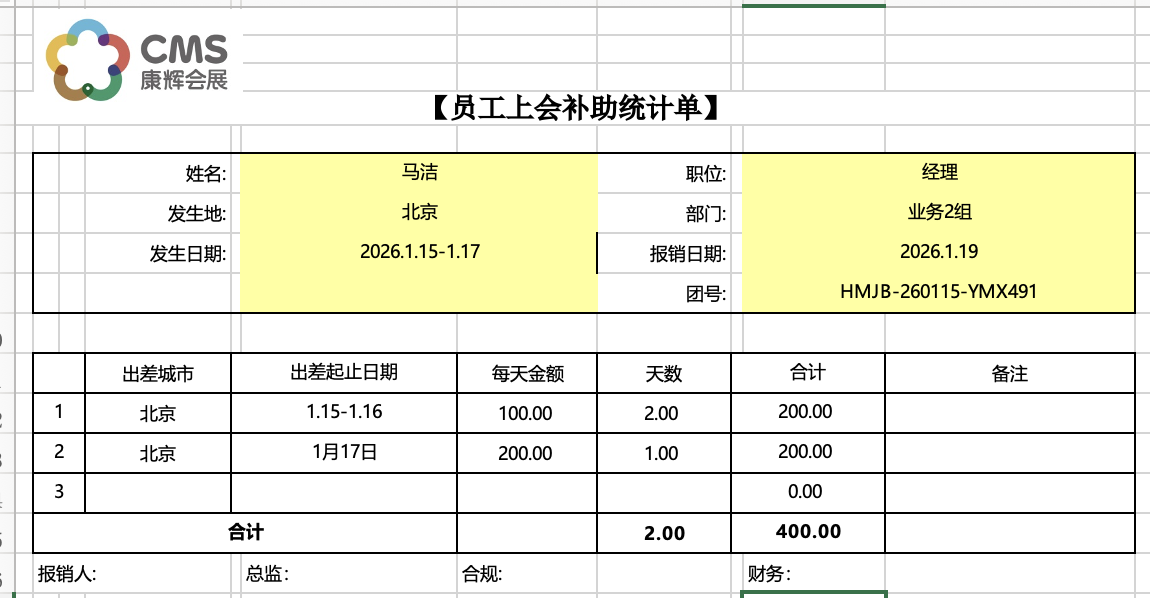 CMS
康辉会展

【员工上会补助统计单】

| 姓名: | 马洁 | 职位: | 经理 |
|---|---|---|---|
| 发生地: | 北京 | 部门: | 业务2组 |
| 发生日期: | 2026.1.15-1.17 | 报销日期: | 2026.1.19 |
| | | 团号: | HMJB-260115-YMX491 |

| | 出差城市 | 出差起止日期 | 每天金额 | 天数 | 合计 | 备注 |
|---|---|---|---|---|---|---|
| 1 | 北京 | 1.15-1.16 | 100.00 | 2.00 | 200.00 | |
| 2 | 北京 | 1月17日 | 200.00 | 1.00 | 200.00 | |
| 3 | | | | | 0.00 | |
| 合计 | | | | 2.00 | 400.00 | |

报销人: 总监: 合规: 财务: